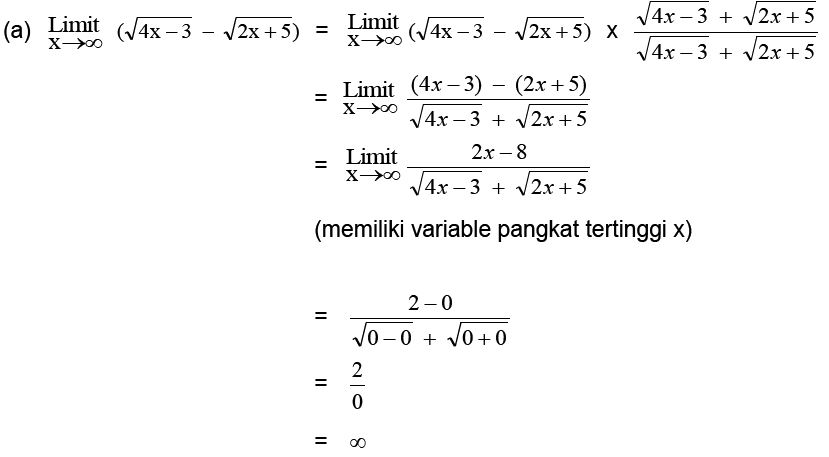 (a) $\underset{x\to\infty}{\text{Limit}} (\sqrt{4x-3} - \sqrt{2x+5}) = \underset{x\to\infty}{\text{Limit}} (\sqrt{4x-3} - \sqrt{2x+5}) \times \frac{\sqrt{4x-3} + \sqrt{2x+5}}{\sqrt{4x-3} + \sqrt{2x+5}}$

$= \underset{x\to\infty}{\text{Limit}} \frac{(4x-3) - (2x+5)}{\sqrt{4x-3} + \sqrt{2x+5}}$

$= \underset{x\to\infty}{\text{Limit}} \frac{2x-8}{\sqrt{4x-3} + \sqrt{2x+5}}$

(memiliki variable pangkat tertinggi x)

$= \frac{2-0}{\sqrt{0-0} + \sqrt{0+0}}$

$= \frac{2}{0}$

$= \infty$